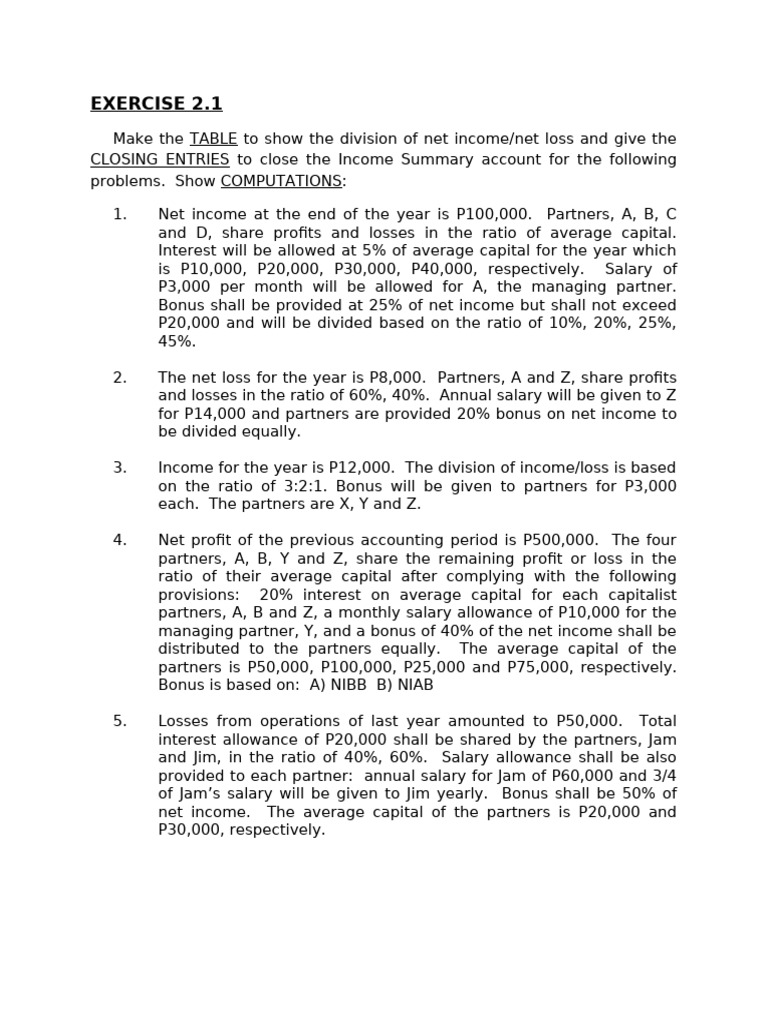 EXERCISE 2.1

Make the TABLE to show the division of net income/net loss and give the CLOSING ENTRIES to close the Income Summary account for the following problems. Show COMPUTATIONS:

1. Net income at the end of the year is P100,000. Partners, A, B, C and D, share profits and losses in the ratio of average capital. Interest will be allowed at 5% of average capital for the year which is P10,000, P20,000, P30,000, P40,000, respectively. Salary of P3,000 per month will be allowed for A, the managing partner. Bonus shall be provided at 25% of net income but shall not exceed P20,000 and will be divided based on the ratio of 10%, 20%, 25%, 45%.

2. The net loss for the year is P8,000. Partners, A and Z, share profits and losses in the ratio of 60%, 40%. Annual salary will be given to Z for P14,000 and partners are provided 20% bonus on net income to be divided equally.

3. Income for the year is P12,000. The division of income/loss is based on the ratio of 3:2:1. Bonus will be given to partners for P3,000 each. The partners are X, Y and Z.

4. Net profit of the previous accounting period is P500,000. The four partners, A, B, Y and Z, share the remaining profit or loss in the ratio of their average capital after complying with the following provisions: 20% interest on average capital for each capitalist partners, A, B and Z, a monthly salary allowance of P10,000 for the managing partner, Y, and a bonus of 40% of the net income shall be distributed to the partners equally. The average capital of the partners is P50,000, P100,000, P25,000 and P75,000, respectively. Bonus is based on: A) NIBB B) NIAB

5. Losses from operations of last year amounted to P50,000. Total interest allowance of P20,000 shall be shared by the partners, Jam and Jim, in the ratio of 40%, 60%. Salary allowance shall be also provided to each partner: annual salary for Jam of P60,000 and 3/4 of Jam's salary will be given to Jim yearly. Bonus shall be 50% of net income. The average capital of the partners is P20,000 and P30,000, respectively.